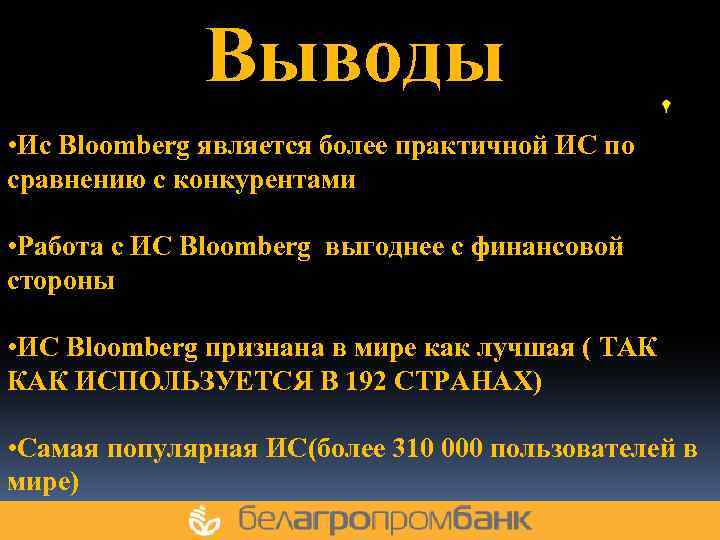 Выводы

•Ис Bloomberg является более практичной ИС по сравнению с конкурентами

•Работа с ИС Bloomberg выгоднее с финансовой стороны

•ИС Bloomberg признана в мире как лучшая ( ТАК КАК ИСПОЛЬЗУЕТСЯ В 192 СТРАНАХ)

•Самая популярная ИС(более 310 000 пользователей в мире)

белагропромбанк